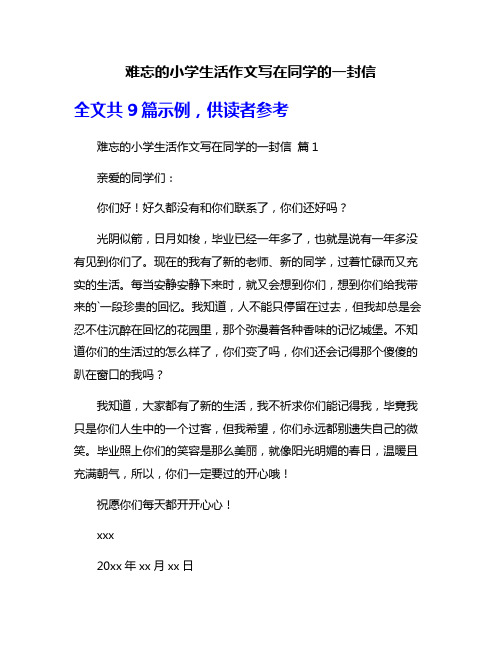 难忘的小学生活作文写在同学的一封信

全文共 9 篇示例，供读者参考

难忘的小学生活作文写在同学的一封信 篇 1

亲爱的同学们：

你们好！好久都没有和你们联系了，你们还好吗？

光阴似箭，日月如梭，毕业已经一年多了，也就是说有一年多没有见到你们了。现在的我有了新的老师、新的同学，过着忙碌而又充实的生活。每当安静安静下来时，就又会想到你们，想到你们给我带来的`一段珍贵的回忆。我知道，人不能只停留在过去，但我却总是会忍不住沉醉在回忆的花园里，那个弥漫着各种香味的记忆城堡。不知道你们的生活过的怎么样了，你们变了吗，你们还会记得那个傻傻的趴在窗口的我吗？

我知道，大家都有了新的生活，我不祈求你们能记得我，毕竟我只是你们人生中的一个过客，但我希望，你们永远都别遗失自己的微笑。毕业照上你们的笑容是那么美丽，就像阳光明媚的春日，温暖且充满朝气，所以，你们一定要过的开心哦！

祝愿你们每天都开开心心！

xxx

20xx 年 xx 月 xx 日